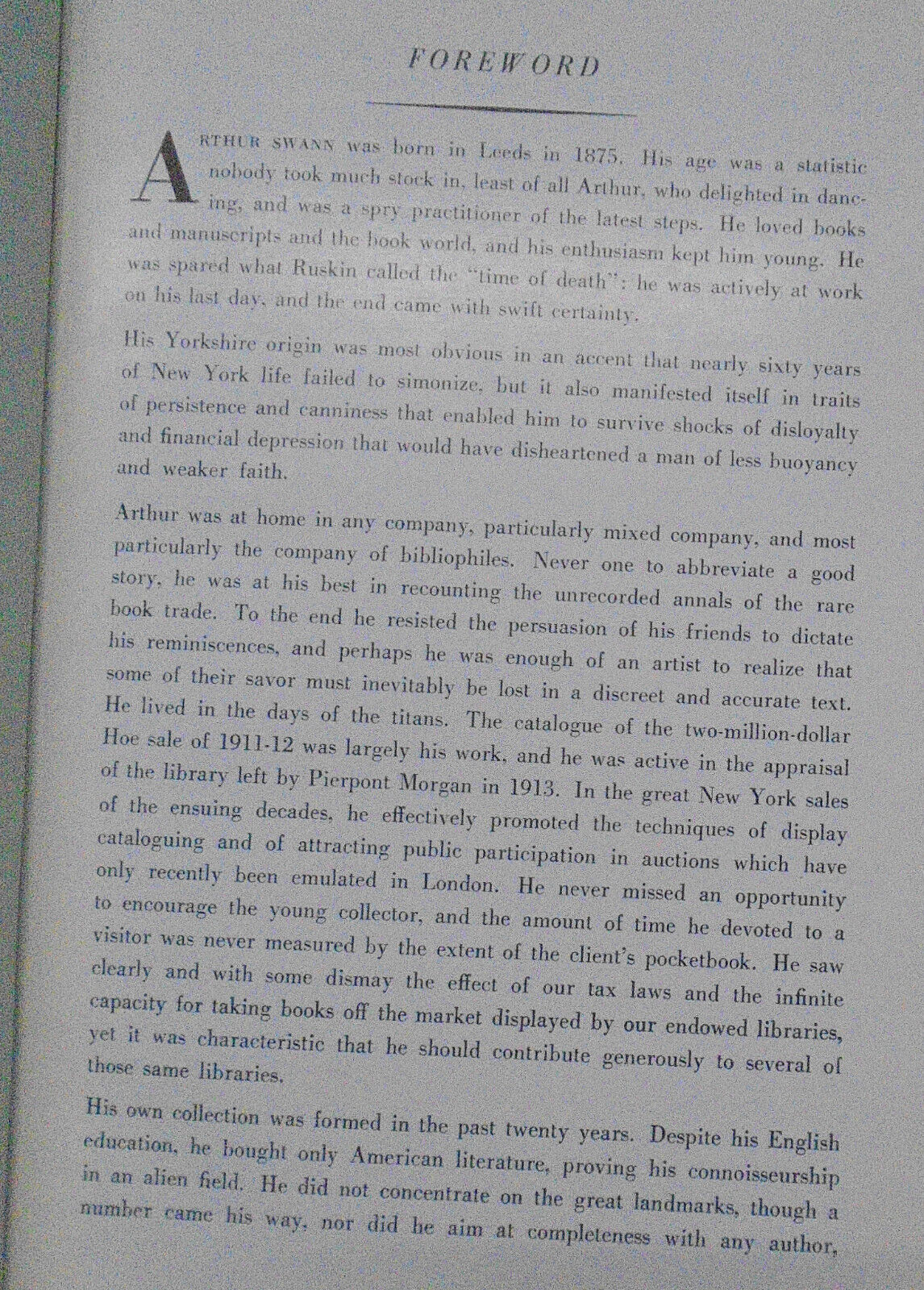 FOREWORD

ARTHUR SWANN was born in Leeds in 1875. His age was a statistic nobody took much stock in, least of all Arthur, who delighted in dancing, and was a spry practitioner of the latest steps. He loved books and manuscripts and the book world, and his enthusiasm kept him young. He was spared what Ruskin called the "time of death": he was actively at work on his last day, and the end came with swift certainty.

His Yorkshire origin was most obvious in an accent that nearly sixty years of New York life failed to simonize, but it also manifested itself in traits of persistence and canniness that enabled him to survive shocks of disloyalty and financial depression that would have disheartened a man of less buoyancy and weaker faith.

Arthur was at home in any company, particularly mixed company, and most particularly the company of bibliophiles. Never one to abbreviate a good story, he was at his best in recounting the unrecorded annals of the rare book trade. To the end he resisted the persuasion of his friends to dictate his reminiscences, and perhaps he was enough of an artist to realize that some of their savor must inevitably be lost in a discreet and accurate text. He lived in the days of the titans. The catalogue of the two-million-dollar Hoe sale of 1911-12 was largely his work, and he was active in the appraisal of the library left by Pierpont Morgan in 1913. In the great New York sales of the ensuing decades, he effectively promoted the techniques of display cataloguing and of attracting public participation in auctions which have only recently been emulated in London. He never missed an opportunity to encourage the young collector, and the amount of time he devoted to a visitor was never measured by the extent of the client's pocketbook. He saw clearly and with some dismay the effect of our tax laws and the infinite capacity for taking books off the market displayed by our endowed libraries, yet it was characteristic that he should contribute generously to several of those same libraries.

His own collection was formed in the past twenty years. Despite his English education, he bought only American literature, proving his connoisseurship in an alien field. He did not concentrate on the great landmarks, though a number came his way, nor did he aim at completeness with any author,